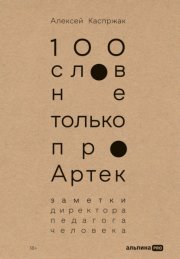 Алексей Каспржак

100 слов не только про Артек

заметки директора педагога человека

18+

альпина PRO